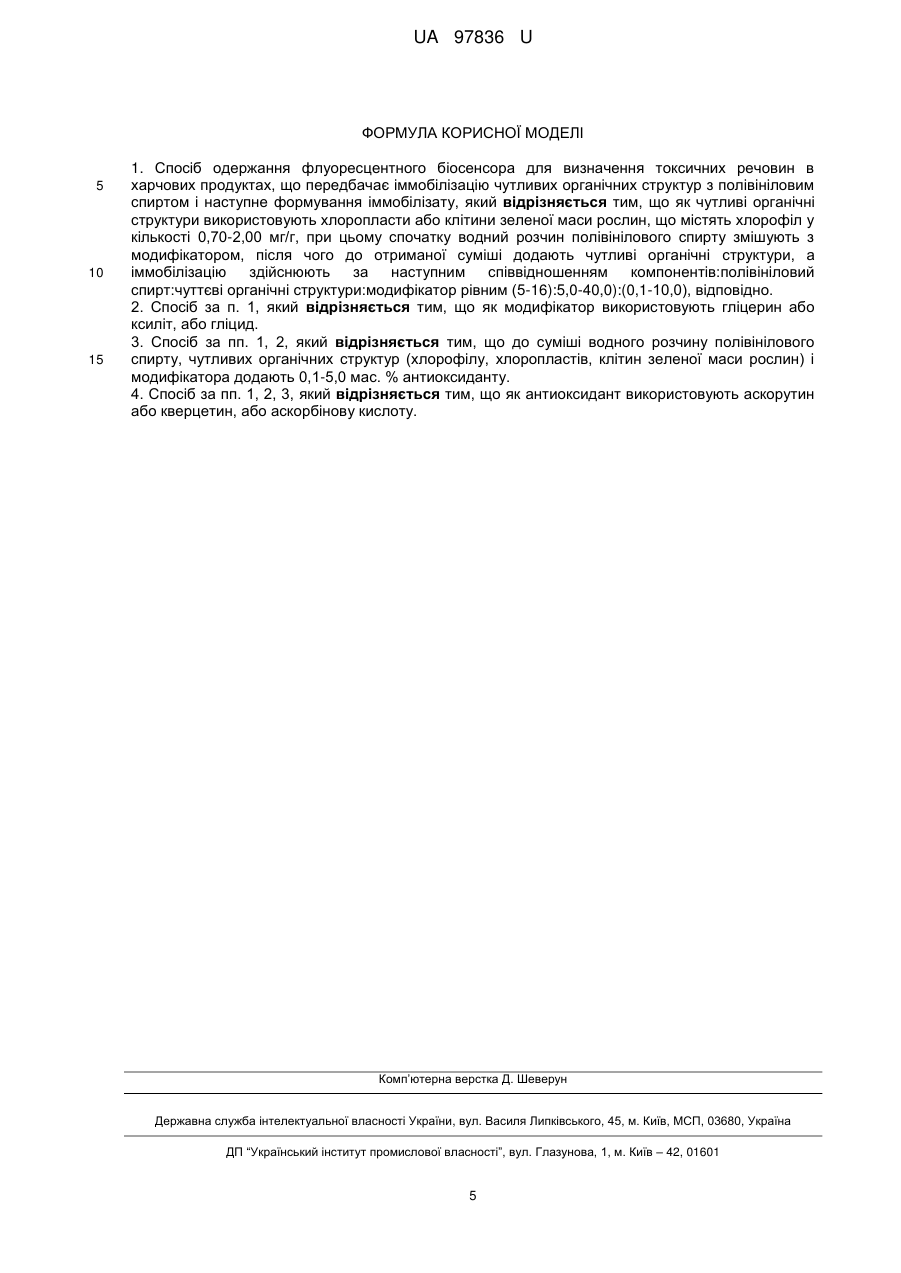 UA 97836 U

ФОРМУЛА КОРИСНОЇ МОДЕЛІ

1. Спосіб одержання флуоресцентного біосенсора для визначення токсичних речовин в харчових продуктах, що передбачає іммобілізацію чутливих органічних структур з полівініловим спиртом і наступне формування іммобілізату, який **відрізняється** тим, що як чутливі органічні структури використовують хлоропласти або клітини зеленої маси рослин, що містять хлорофіл у кількості 0,70-2,00 мг/г, при цьому спочатку водний розчин полівінілового спирту змішують з модифікатором, після чого до отриманої суміші додають чутливі органічні структури, а іммобілізацію здійснюють за наступним співвідношенням компонентів:полівініловий спирт:чуттєві органічні структури:модифікатор рівним (5-16):5,0-40,0):(0,1-10,0), відповідно.
2. Спосіб за п. 1, який **відрізняється** тим, що як модифікатор використовують гліцерин або ксиліт, або гліцид.
3. Спосіб за пп. 1, 2, який **відрізняється** тим, що до суміші водного розчину полівінілового спирту, чутливих органічних структур (хлорофілу, хлоропластів, клітин зеленої маси рослин) і модифікатора додають 0,1-5,0 мас. % антиоксиданту.
4. Спосіб за пп. 1, 2, 3, який **відрізняється** тим, що як антиоксидант використовують аскорутин або кверцетин, або аскорбінову кислоту.

5
10
15

Комп'ютерна верстка Д. Шеверун

Державна служба інтелектуальної власності України, вул. Василя Липківського, 45, м. Київ, МСП, 03680, Україна

ДП "Український інститут промислової власності", вул. Глазунова, 1, м. Київ – 42, 01601

5